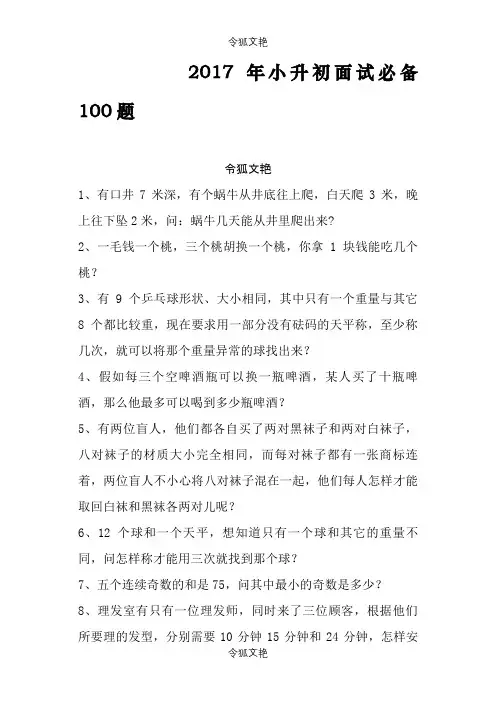 令狐文艳

2017 年小升初面试必备 100题

令狐文艳

1、有口井 7 米深，有个蜗牛从井底往上爬，白天爬 3 米，晚上往下坠 2 米，问：蜗牛几天能从井里爬出来?

2、一毛钱一个桃，三个桃胡换一个桃，你拿 1 块钱能吃几个桃?

3、有 9 个乒乓球形状、大小相同，其中只有一个重量与其它 8 个都比较重，现在要求用一部分没有砝码的天平称，至少称几次，就可以将那个重量异常的球找出来?

4、假如每三个空啤酒瓶可以换一瓶啤酒，某人买了十瓶啤酒，那么他最多可以喝到多少瓶啤酒?

5、有两位盲人，他们都各自买了两对黑袜子和两对白袜子，八对袜子的材质大小完全相同，而每对袜子都有一张商标连着，两位盲人不小心将八对袜子混在一起，他们每人怎样才能取回白袜和黑袜各两对儿呢?

6、12 个球和一个天平，想知道只有一个球和其它的重量不同，问怎样称才能用三次就找到那个球?

7、五个连续奇数的和是 75，问其中最小的奇数是多少?

8、理发室有只有一位理发师，同时来了三位顾客，根据他们所要理的发型，分别需要 10 分钟 15 分钟和 24 分钟，怎样安

令狐文艳